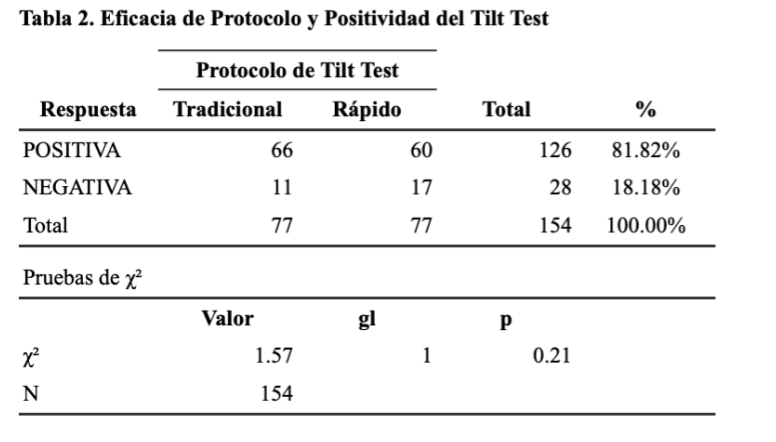 Tabla 2. Eficacia de Protocolo y Positividad del Tilt Test

| | Protocolo de Tilt Test | | | |
|---|---|---|---|---|
| Respuesta | Tradicional | Rápido | Total | % |
| POSITIVA | 66 | 60 | 126 | 81.82% |
| NEGATIVA | 11 | 17 | 28 | 18.18% |
| Total | 77 | 77 | 154 | 100.00% |

Pruebas de $\chi^2$

| | Valor | gl | p |
|---|---|---|---|
| $\chi^2$ | 1.57 | 1 | 0.21 |
| N | 154 | | |